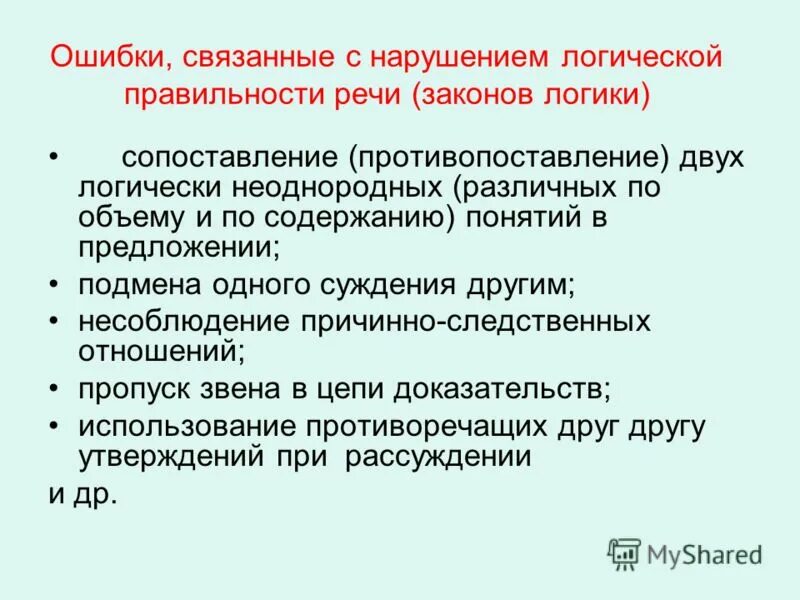 Ошибки, связанные с нарушением логической правильности речи (законов логики)

• сопоставление (противопоставление) двух логически неоднородных (различных по объему и по содержанию) понятий в предложении;
• подмена одного суждения другим;
• несоблюдение причинно-следственных отношений;
• пропуск звена в цепи доказательств;
• использование противоречащих друг другу утверждений при рассуждении
и др.

MyShared